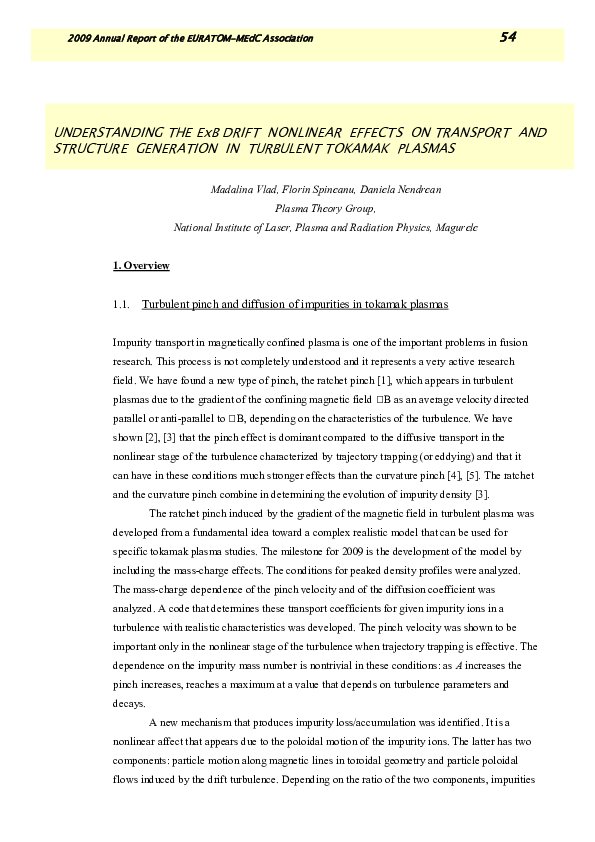 2009 Annual Report of the EURATOM-MEdC Association 54

UNDERSTANDING THE ExB DRIFT NONLINEAR EFFECTS ON TRANSPORT AND STRUCTURE GENERATION IN TURBULENT TOKAMAK PLASMAS

Madalina Vlad, Florin Spineanu, Daniela Nendrean
Plasma Theory Group,
National Institute of Laser, Plasma and Radiation Physics, Magurele

1. Overview

1.1. Turbulent pinch and diffusion of impurities in tokamak plasmas

Impurity transport in magnetically confined plasma is one of the important problems in fusion research. This process is not completely understood and it represents a very active research field. We have found a new type of pinch, the ratchet pinch [1], which appears in turbulent plasmas due to the gradient of the confining magnetic field □B as an average velocity directed parallel or anti-parallel to □B, depending on the characteristics of the turbulence. We have shown [2], [3] that the pinch effect is dominant compared to the diffusive transport in the nonlinear stage of the turbulence characterized by trajectory trapping (or eddying) and that it can have in these conditions much stronger effects than the curvature pinch [4], [5]. The ratchet and the curvature pinch combine in determining the evolution of impurity density [3].

The ratchet pinch induced by the gradient of the magnetic field in turbulent plasma was developed from a fundamental idea toward a complex realistic model that can be used for specific tokamak plasma studies. The milestone for 2009 is the development of the model by including the mass-charge effects. The conditions for peaked density profiles were analyzed. The mass-charge dependence of the pinch velocity and of the diffusion coefficient was analyzed. A code that determines these transport coefficients for given impurity ions in a turbulence with realistic characteristics was developed. The pinch velocity was shown to be important only in the nonlinear stage of the turbulence when trajectory trapping is effective. The dependence on the impurity mass number is nontrivial in these conditions: as $A$ increases the pinch increases, reaches a maximum at a value that depends on turbulence parameters and decays.

A new mechanism that produces impurity loss/accumulation was identified. It is a nonlinear affect that appears due to the poloidal motion of the impurity ions. The latter has two components: particle motion along magnetic lines in toroidal geometry and particle poloidal flows induced by the drift turbulence. Depending on the ratio of the two components, impurities